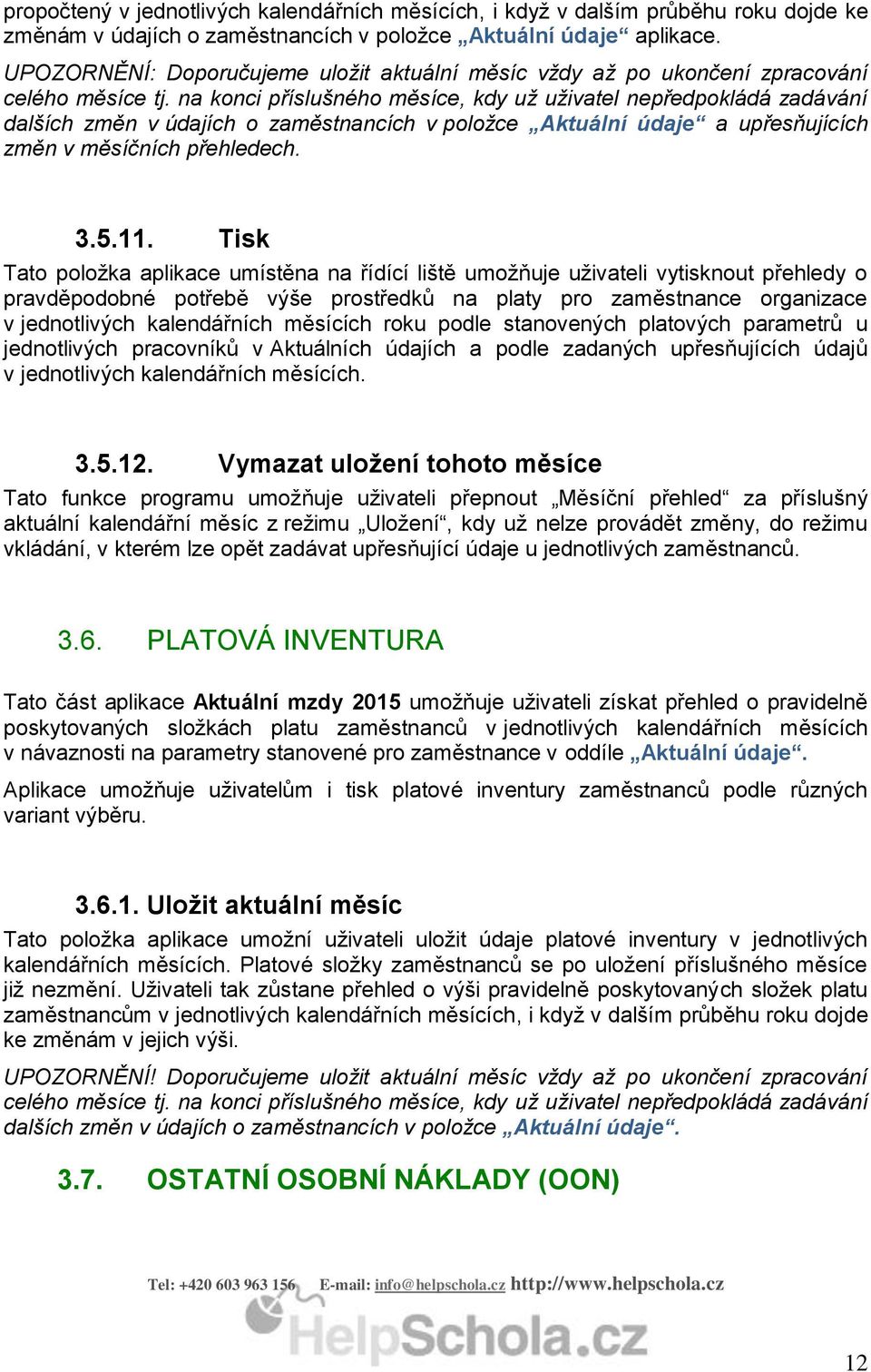 propočtený v jednotlivých kalendářních měsících, i když v dalším průběhu roku dojde ke změnám v údajích o zaměstnancích v položce „Aktuální údaje“ aplikace.

UPOZORNĚNÍ: Doporučujeme uložit aktuální měsíc vždy až po ukončení zpracování celého měsíce tj. na konci příslušného měsíce, kdy už uživatel nepředpokládá zadávání dalších změn v údajích o zaměstnancích v položce „Aktuální údaje“ a upřesňujících změn v měsíčních přehledech.

3.5.11. Tisk

Tato položka aplikace umístěna na řídící liště umožňuje uživateli vytisknout přehledy o pravděpodobné potřebě výše prostředků na platy pro zaměstnance organizace v jednotlivých kalendářních měsících roku podle stanovených platových parametrů u jednotlivých pracovníků v Aktuálních údajích a podle zadaných upřesňujících údajů v jednotlivých kalendářních měsících.

3.5.12. Vymazat uložení tohoto měsíce

Tato funkce programu umožňuje uživateli přepnout „Měsíční přehled“ za příslušný aktuální kalendářní měsíc z režimu „Uložení“, kdy už nelze provádět změny, do režimu vkládání, v kterém lze opět zadávat upřesňující údaje u jednotlivých zaměstnanců.

3.6. PLATOVÁ INVENTURA

Tato část aplikace Aktuální mzdy 2015 umožňuje uživateli získat přehled o pravidelně poskytovaných složkách platu zaměstnanců v jednotlivých kalendářních měsících v návaznosti na parametry stanovené pro zaměstnance v oddíle „Aktuální údaje“.

Aplikace umožňuje uživatelům i tisk platové inventury zaměstnanců podle různých variant výběru.

3.6.1. Uložit aktuální měsíc

Tato položka aplikace umožní uživateli uložit údaje platové inventury v jednotlivých kalendářních měsících. Platové složky zaměstnanců se po uložení příslušného měsíce již nezmění. Uživateli tak zůstane přehled o výši pravidelně poskytovaných složek platu zaměstnancům v jednotlivých kalendářních měsících, i když v dalším průběhu roku dojde ke změnám v jejich výši.

UPOZORNĚNÍ! Doporučujeme uložit aktuální měsíc vždy až po ukončení zpracování celého měsíce tj. na konci příslušného měsíce, kdy už uživatel nepředpokládá zadávání dalších změn v údajích o zaměstnancích v položce „Aktuální údaje“.

3.7. OSTATNÍ OSOBNÍ NÁKLADY (OON)

Tel: +420 603 963 156 E-mail: info@helpschola.cz http://www.helpschola.cz

HelpSchola.cz

12